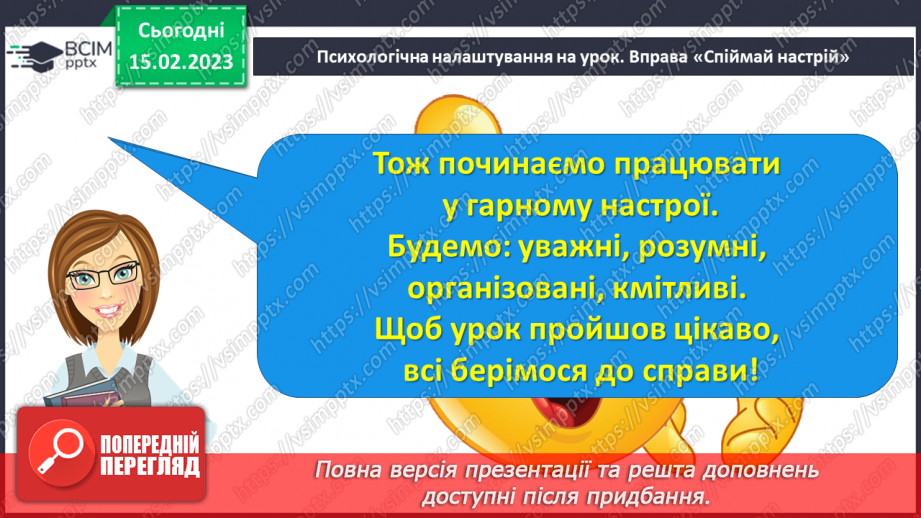 ВСІМ pptx

Сьогодні 15.02.2023

Психологічна налаштування на урок. Вправа «Спіймай настрій»

Тож починаємо працювати у гарному настрої. Будемо: уважні, розумні, організовані, кмітливі. Щоб урок пройшов цікаво, всі берімося до справи!

ПОПЕРЕДНІЙ ПЕРЕГЛЯД

Повна версія презентації та решта доповнень доступні після придбання.

https://vsimpptx.com